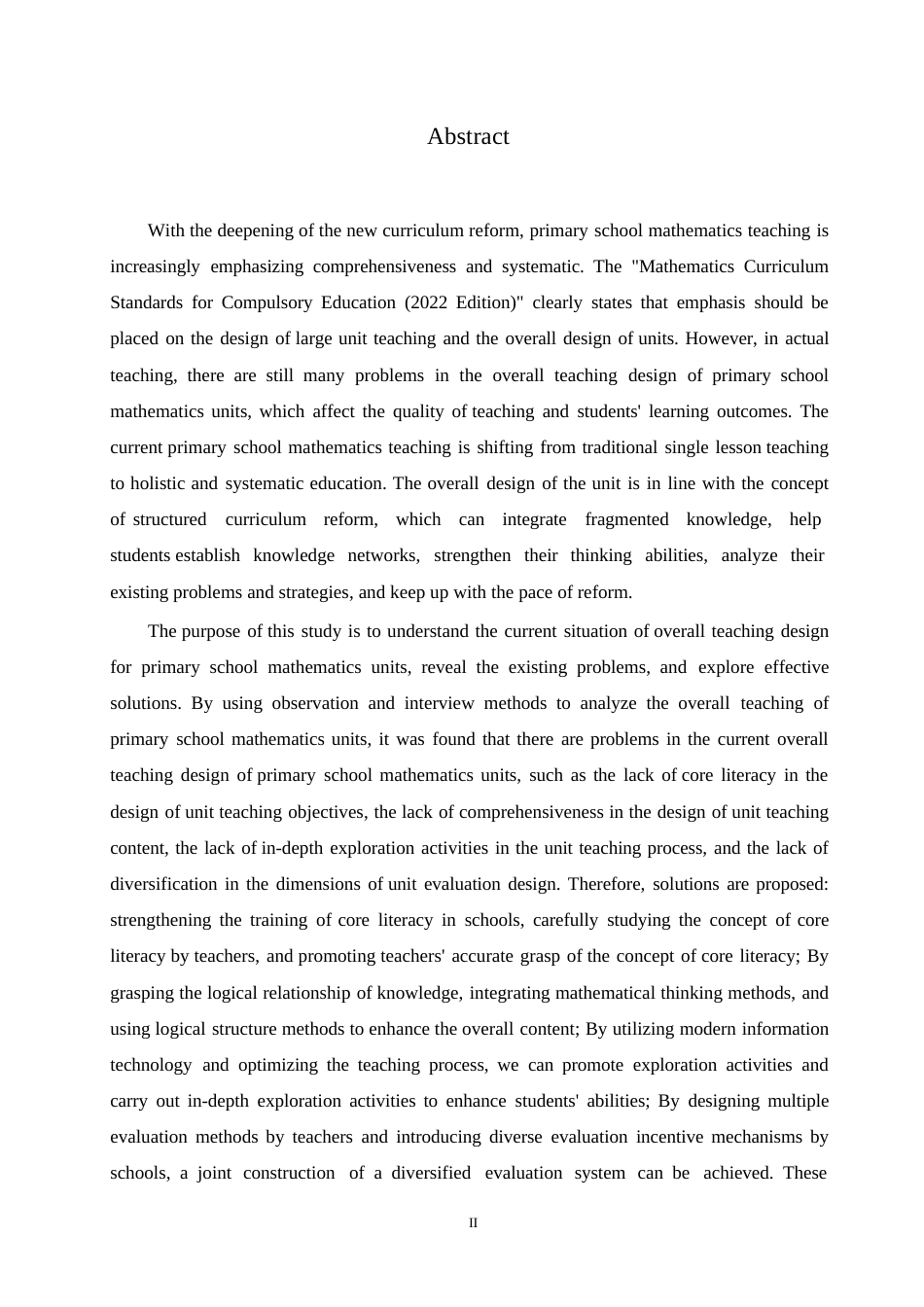 Abstract

With the deepening of the new curriculum reform, primary school mathematics teaching is increasingly emphasizing comprehensiveness and systematic. The "Mathematics Curriculum Standards for Compulsory Education (2022 Edition)" clearly states that emphasis should be placed on the design of large unit teaching and the overall design of units. However, in actual teaching, there are still many problems in the overall teaching design of primary school mathematics units, which affect the quality of teaching and students' learning outcomes. The current primary school mathematics teaching is shifting from traditional single lesson teaching to holistic and systematic education. The overall design of the unit is in line with the concept of structured curriculum reform, which can integrate fragmented knowledge, help students establish knowledge networks, strengthen their thinking abilities, analyze their existing problems and strategies, and keep up with the pace of reform.

The purpose of this study is to understand the current situation of overall teaching design for primary school mathematics units, reveal the existing problems, and explore effective solutions. By using observation and interview methods to analyze the overall teaching of primary school mathematics units, it was found that there are problems in the current overall teaching design of primary school mathematics units, such as the lack of core literacy in the design of unit teaching objectives, the lack of comprehensiveness in the design of unit teaching content, the lack of in-depth exploration activities in the unit teaching process, and the lack of diversification in the dimensions of unit evaluation design. Therefore, solutions are proposed: strengthening the training of core literacy in schools, carefully studying the concept of core literacy by teachers, and promoting teachers' accurate grasp of the concept of core literacy; By grasping the logical relationship of knowledge, integrating mathematical thinking methods, and using logical structure methods to enhance the overall content; By utilizing modern information technology and optimizing the teaching process, we can promote exploration activities and carry out in-depth exploration activities to enhance students' abilities; By designing multiple evaluation methods by teachers and introducing diverse evaluation incentive mechanisms by schools, a joint construction of a diversified evaluation system can be achieved. These

II